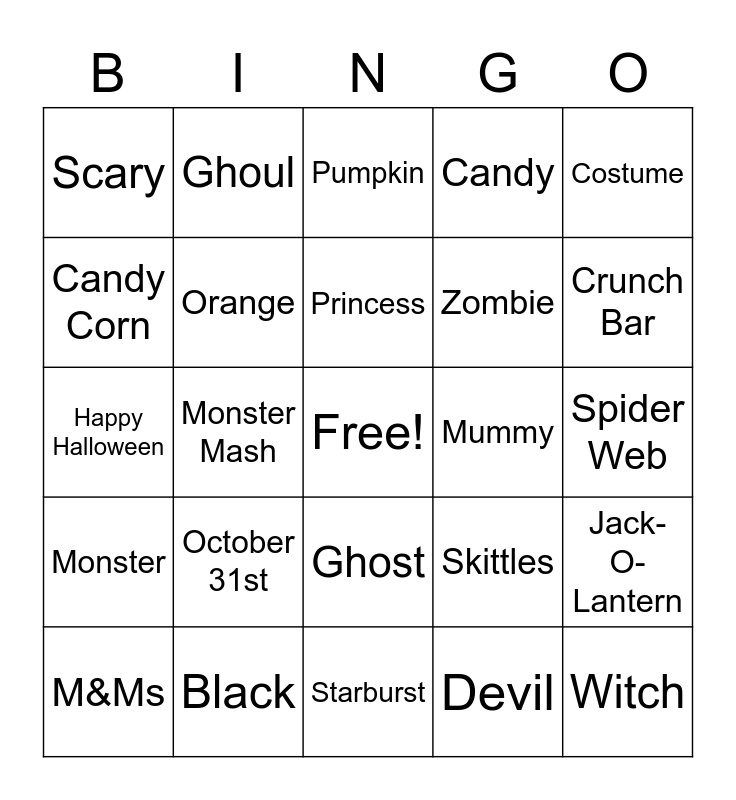 | B | I | N | G | O |
|---|---|---|---|---|
| Scary | Ghoul | Pumpkin | Candy | Costume |
| Candy Corn | Orange | Princess | Zombie | Crunch Bar |
| Happy Halloween | Monster Mash | Free! | Mummy | Spider Web |
| Monster | October 31st | Ghost | Skittles | Jack-O-Lantern |
| M&Ms | Black | Starburst | Devil | Witch |